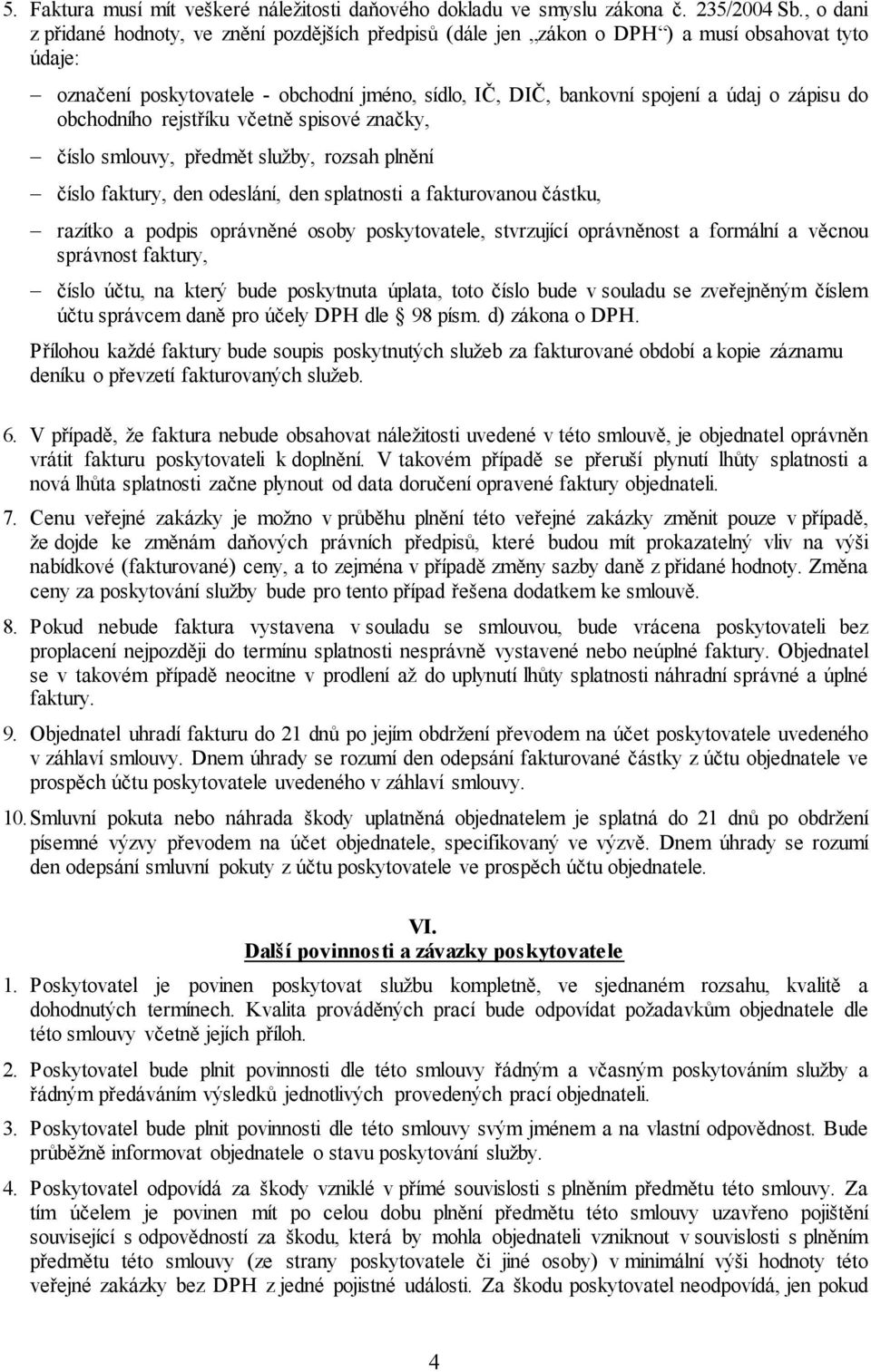 5. Faktura musí mít veškeré náležitosti daňového dokladu ve smyslu zákona č. 235/2004 Sb., o dani z přidané hodnoty, ve znění pozdějších předpisů (dále jen „zákon o DPH“) a musí obsahovat tyto údaje:

– označení poskytovatele - obchodní jméno, sídlo, IČ, DIČ, bankovní spojení a údaj o zápisu do obchodního rejstříku včetně spisové značky,

– číslo smlouvy, předmět služby, rozsah plnění

– číslo faktury, den odeslání, den splatnosti a fakturovanou částku,

– razítko a podpis oprávněné osoby poskytovatele, stvrzující oprávněnost a formální a věcnou správnost faktury,

– číslo účtu, na který bude poskytnuta úplata, toto číslo bude v souladu se zveřejněným číslem účtu správcem daně pro účely DPH dle § 98 písm. d) zákona o DPH.

Přílohou každé faktury bude soupis poskytnutých služeb za fakturované období a kopie záznamu deníku o převzetí fakturovaných služeb.

6. V případě, že faktura nebude obsahovat náležitosti uvedené v této smlouvě, je objednatel oprávněn vrátit fakturu poskytovateli k doplnění. V takovém případě se přeruší plynutí lhůty splatnosti a nová lhůta splatnosti začne plynout od data doručení opravené faktury objednateli.

7. Cenu veřejné zakázky je možno v průběhu plnění této veřejné zakázky změnit pouze v případě, že dojde ke změnám daňových právních předpisů, které budou mít prokazatelný vliv na výši nabídkové (fakturované) ceny, a to zejména v případě změny sazby daně z přidané hodnoty. Změna ceny za poskytování služby bude pro tento případ řešena dodatkem ke smlouvě.

8. Pokud nebude faktura vystavena v souladu se smlouvou, bude vrácena poskytovateli bez proplacení nejpozději do termínu splatnosti nesprávně vystavené nebo neúplné faktury. Objednatel se v takovém případě neocitne v prodlení až do uplynutí lhůty splatnosti náhradní správné a úplné faktury.

9. Objednatel uhradí fakturu do 21 dnů po jejím obdržení převodem na účet poskytovatele uvedeného v záhlaví smlouvy. Dnem úhrady se rozumí den odepsání fakturované částky z účtu objednatele ve prospěch účtu poskytovatele uvedeného v záhlaví smlouvy.

10. Smluvní pokuta nebo náhrada škody uplatněná objednatelem je splatná do 21 dnů po obdržení písemné výzvy převodem na účet objednatele, specifikovaný ve výzvě. Dnem úhrady se rozumí den odepsání smluvní pokuty z účtu poskytovatele ve prospěch účtu objednatele.

VI.
Další povinnosti a závazky poskytovatele

1. Poskytovatel je povinen poskytovat službu kompletně, ve sjednaném rozsahu, kvalitě a dohodnutých termínech. Kvalita prováděných prací bude odpovídat požadavkům objednatele dle této smlouvy včetně jejích příloh.

2. Poskytovatel bude plnit povinnosti dle této smlouvy řádným a včasným poskytováním služby a řádným předáváním výsledků jednotlivých provedených prací objednateli.

3. Poskytovatel bude plnit povinnosti dle této smlouvy svým jménem a na vlastní odpovědnost. Bude průběžně informovat objednatele o stavu poskytování služby.

4. Poskytovatel odpovídá za škody vzniklé v přímé souvislosti s plněním předmětu této smlouvy. Za tím účelem je povinen mít po celou dobu plnění předmětu této smlouvy uzavřeno pojištění související s odpovědností za škodu, která by mohla objednateli vzniknout v souvislosti s plněním předmětu této smlouvy (ze strany poskytovatele či jiné osoby) v minimální výši hodnoty této veřejné zakázky bez DPH z jedné pojistné události. Za škodu poskytovatel neodpovídá, jen pokud

4